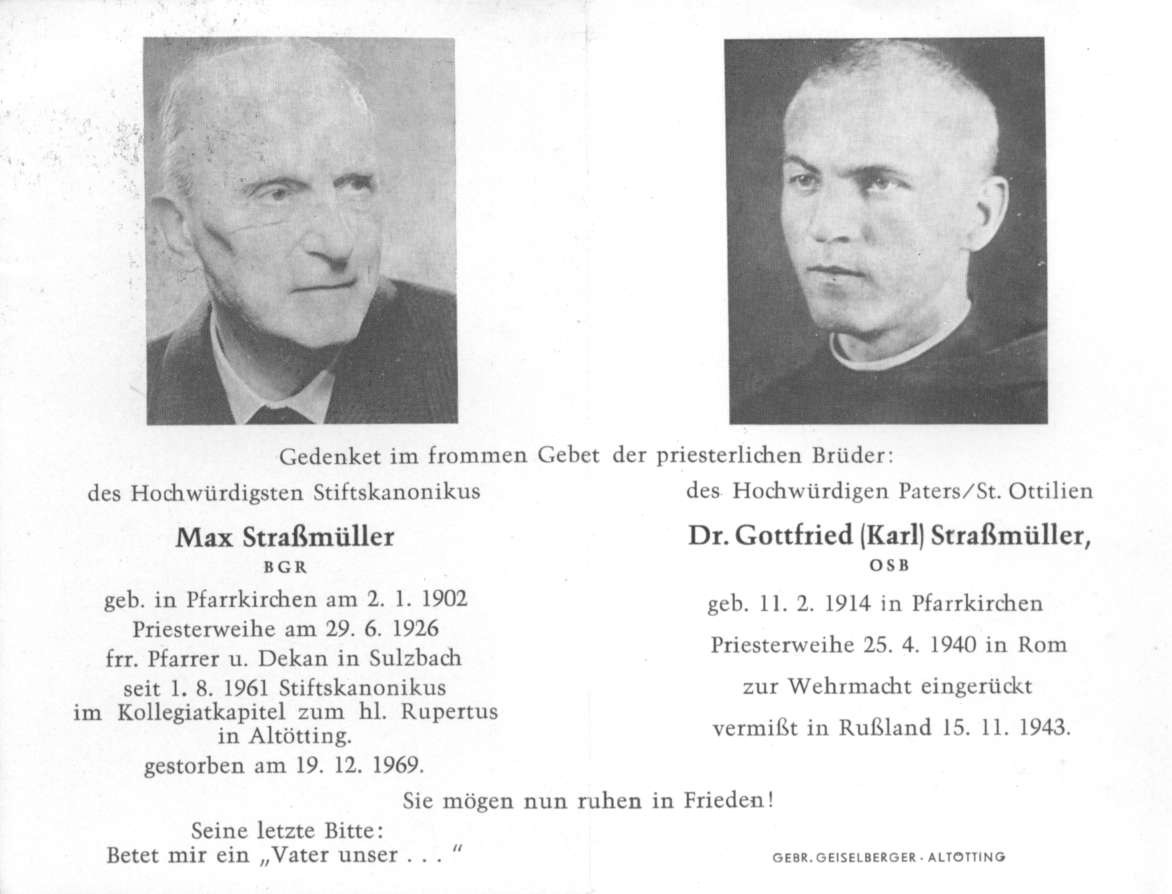 Gedenket im frommen Gebet der priesterlichen Brüder:

des Hochwürdigsten Stiftskanonikus

Max Straßmüller

BGR

geb. in Pfarrkirchen am 2. 1. 1902
Priesterweihe am 29. 6. 1926
frr. Pfarrer u. Dekan in Sulzbach
seit 1. 8. 1961 Stiftskanonikus
im Kollegiatkapitel zum hl. Rupertus in Altötting.
gestorben am 19. 12. 1969.

des Hochwürdigen Paters/St. Ottilien

Dr. Gottfried (Karl) Straßmüller,

OSB

geb. 11. 2. 1914 in Pfarrkirchen
Priesterweihe 25. 4. 1940 in Rom
zur Wehrmacht eingerückt
vermißt in Rußland 15. 11. 1943.

Sie mögen nun ruhen in Frieden!

Seine letzte Bitte:
Betet mir ein „Vater unser . . . “

GEBR. GEISELBERGER · ALTÖTTING